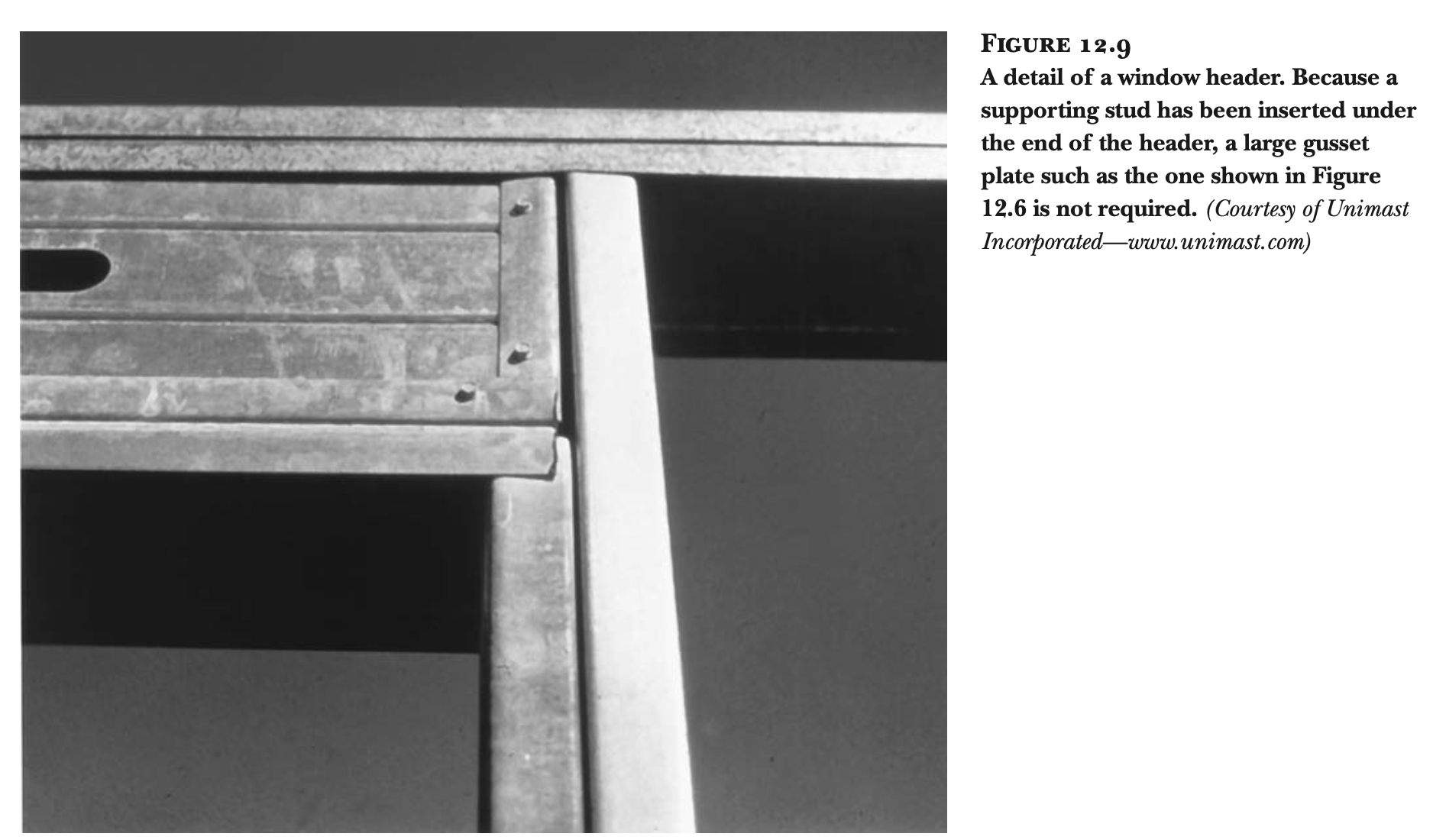 FIGURE 12.9
A detail of a window header. Because a supporting stud has been inserted under the end of the header, a large gusset plate such as the one shown in Figure 12.6 is not required. (Courtesy of Unimast Incorporated—www.unimast.com)